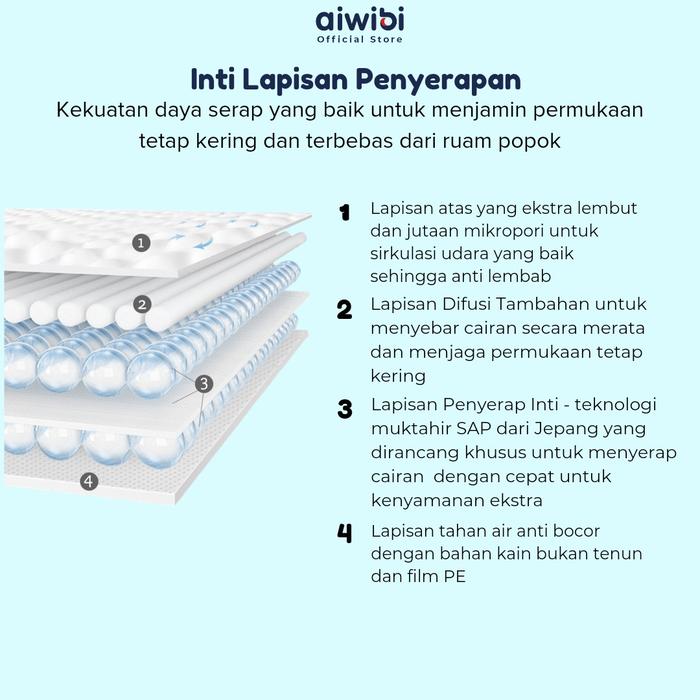 aiwibi
Official Store

Inti Lapisan Penyerapan

Kekuatan daya serap yang baik untuk menjamin permukaan tetap kering dan terbebas dari ruam popok

1
2
3
4

1 Lapisan atas yang ekstra lembut dan jutaan mikropori untuk sirkulasi udara yang baik sehingga anti lembab

2 Lapisan Difusi Tambahan untuk menyebar cairan secara merata dan menjaga permukaan tetap kering

3 Lapisan Penyerap Inti - teknologi muktahir SAP dari Jepang yang dirancang khusus untuk menyerap cairan dengan cepat untuk kenyamanan ekstra

4 Lapisan tahan air anti bocor dengan bahan kain bukan tenun dan film PE